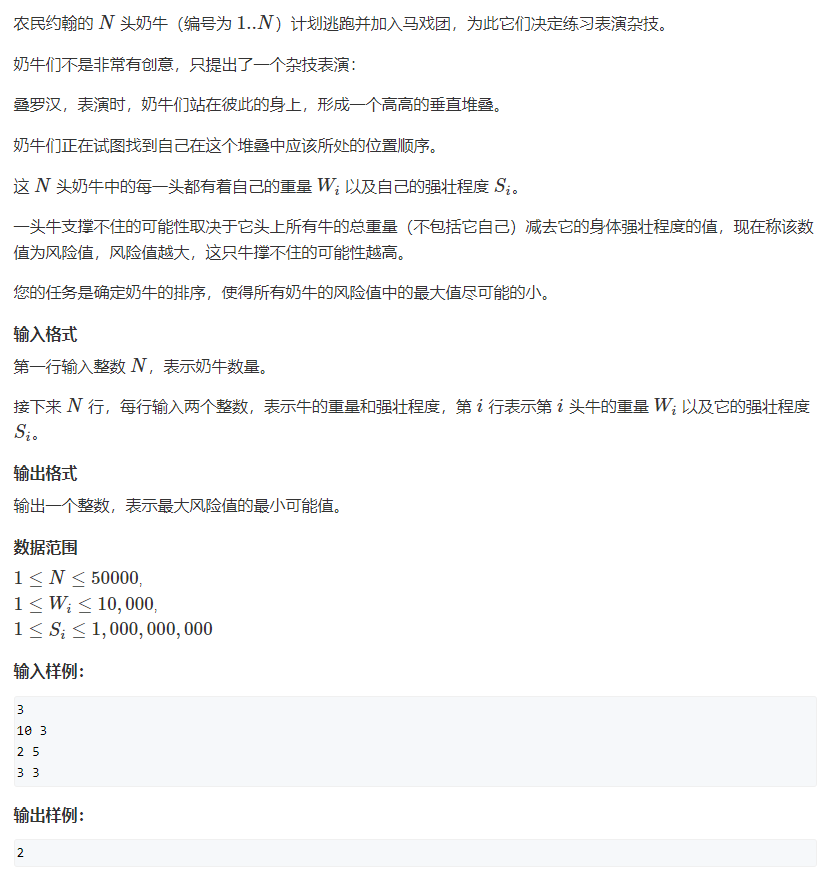 农民约翰的 $N$ 头奶牛（编号为 $1..N$）计划逃跑并加入马戏团，为此它们决定练习表演杂技。

奶牛们不是非常有创意，只提出了一个杂技表演：

叠罗汉，表演时，奶牛们站在彼此的身上，形成一个高高的垂直堆叠。

奶牛们正在试图找到自己在这个堆叠中应该所处的位置顺序。

这 $N$ 头奶牛中的每一头都有着自己的重量 $W_i$ 以及自己的强壮程度 $S_i$。

一头牛支撑不住的可能性取决于它头上所有牛的总重量（不包括它自己）减去它的身体强壮程度的值，现在称该数值为风险值，风险值越大，这只牛撑不住的可能性越高。

您的任务是确定奶牛的排序，使得所有奶牛的风险值中的最大值尽可能的小。

**输入格式**

第一行输入整数 $N$，表示奶牛数量。

接下来 $N$ 行，每行输入两个整数，表示牛的重量和强壮程度，第 $i$ 行表示第 $i$ 头牛的重量 $W_i$ 以及它的强壮程度 $S_i$。

**输出格式**

输出一个整数，表示最大风险值的最小可能值。

**数据范围**

$1 \le N \le 50000$,
$1 \le W_i \le 10,000$,
$1 \le S_i \le 1,000,000,000$

**输入样例：**

3
10 3
2 5
3 3

**输出样例：**

2